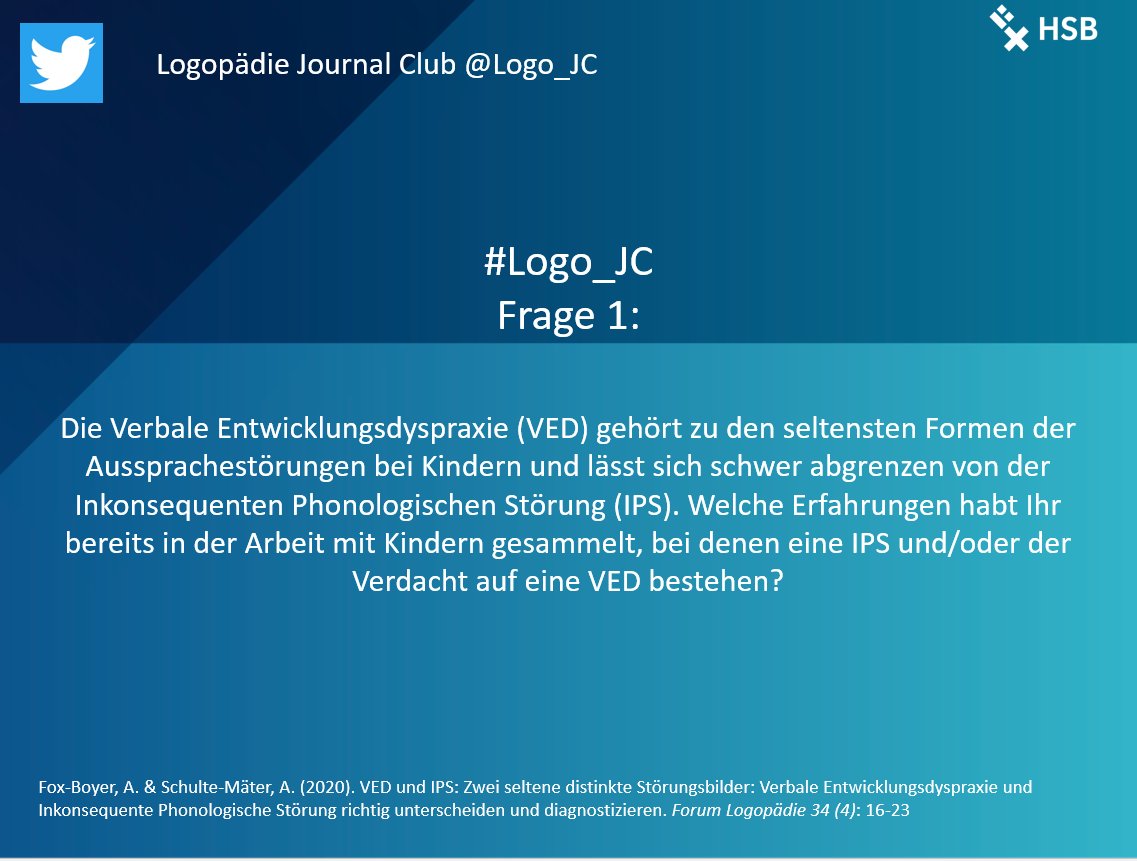 Logopädie Journal Club @Logo_JC

HSB

#Logo_JC
Frage 1:

Die Verbale Entwicklungsdyspraxie (VED) gehört zu den seltensten Formen der Aussprachestörungen bei Kindern und lässt sich schwer abgrenzen von der Inkonsequenten Phonologischen Störung (IPS). Welche Erfahrungen habt Ihr bereits in der Arbeit mit Kindern gesammelt, bei denen eine IPS und/oder der Verdacht auf eine VED bestehen?

Fox-Boyer, A. & Schulte-Mäter, A. (2020). VED und IPS: Zwei seltene distinkte Störungsbilder: Verbale Entwicklungsdyspraxie und Inkonsequente Phonologische Störung richtig unterscheiden und diagnostizieren. Forum Logopädie 34 (4): 16-23